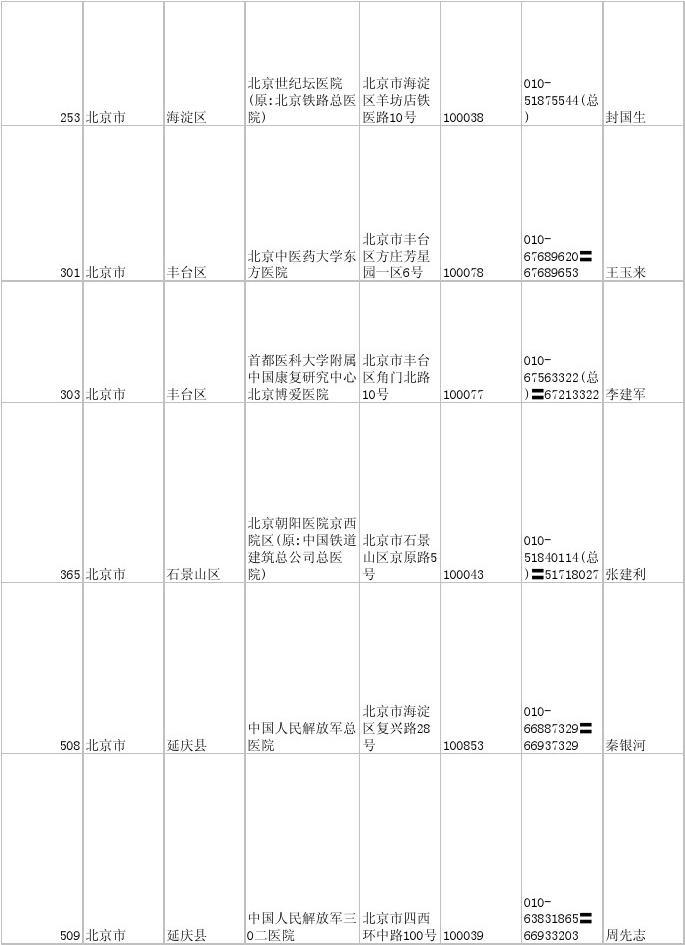 | | | | | | | | |
|---|---|---|---|---|---|---|---|
| 253 | 北京市 | 海淀区 | 北京世纪坛医院(原:北京铁路总医院) | 北京市海淀区羊坊店铁医路10号 | 100038 | 010-51875544(总) | 封国生 |
| 301 | 北京市 | 丰台区 | 北京中医药大学东方医院 | 北京市丰台区方庄芳星园一区6号 | 100078 | 010-67689620〓67689653 | 王玉来 |
| 303 | 北京市 | 丰台区 | 首都医科大学附属中国康复研究中心北京博爱医院 | 北京市丰台区角门北路10号 | 100077 | 010-67563322(总)〓67213322 | 李建军 |
| 365 | 北京市 | 石景山区 | 北京朝阳医院京西院区(原:中国铁道建筑总公司总医院) | 北京市石景山区京原路5号 | 100043 | 010-51840114(总)〓51718027 | 张建利 |
| 508 | 北京市 | 延庆县 | 中国人民解放军总医院 | 北京市海淀区复兴路28号 | 100853 | 010-66887329〓66937329 | 秦银河 |
| 509 | 北京市 | 延庆县 | 中国人民解放军三0二医院 | 北京市四西环中路100号 | 100039 | 010-63831865〓66933203 | 周先志 |